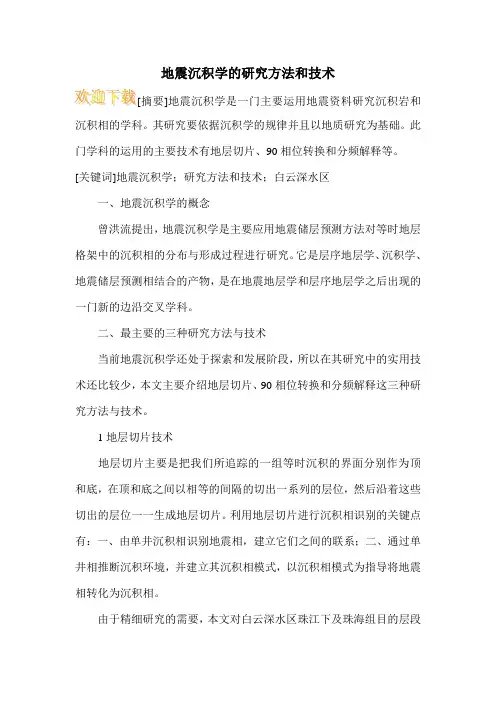 地震沉积学的研究方法和技术

欢迎下载[摘要]地震沉积学是一门主要运用地震资料研究沉积岩和沉积相的学科。其研究要依据沉积学的规律并且以地质研究为基础。此门学科的运用的主要技术有地层切片、90 相位转换和分频解释等。

[关键词]地震沉积学；研究方法和技术；白云深水区

一、地震沉积学的概念

曾洪流提出，地震沉积学是主要应用地震储层预测方法对等时地层格架中的沉积相的分布与形成过程进行研究。它是层序地层学、沉积学、地震储层预测相结合的产物，是在地震地层学和层序地层学之后出现的一门新的边沿交叉学科。

二、最主要的三种研究方法与技术

当前地震沉积学还处于探索和发展阶段，所以在其研究中的实用技术还比较少，本文主要介绍地层切片、90 相位转换和分频解释这三种研究方法与技术。

1 地层切片技术

地层切片主要是把我们所追踪的一组等时沉积的界面分别作为顶和底，在顶和底之间以相等的间隔的切出一系列的层位，然后沿着这些切出的层位一一生成地层切片。利用地层切片进行沉积相识别的关键点有：一、由单井沉积相识别地震相，建立它们之间的联系；二、通过单井相推断沉积环境，并建立其沉积相模式，以沉积相模式为指导将地震相转化为沉积相。

由于精细研究的需要，本文对白云深水区珠江下及珠海组目的层段